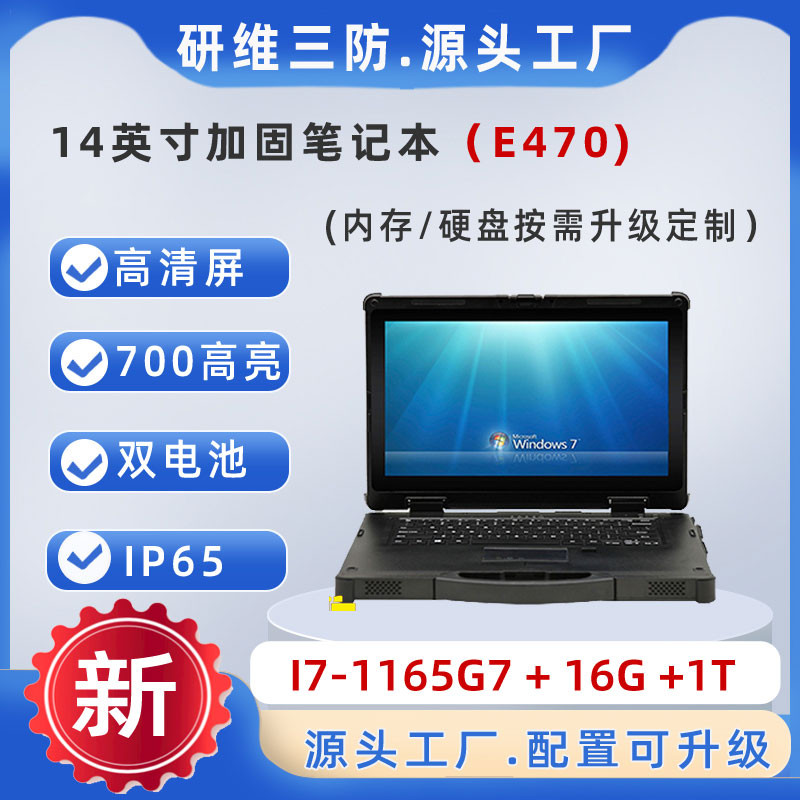 研维三防.源头工厂

14英寸加固笔记本（E470)

(内存/硬盘按需升级定制）

高清屏

700高亮

双电池

IP65

Microsoft Windows 7

新

I7-1165G7 + 16G +1T

源头工厂.配置可升级